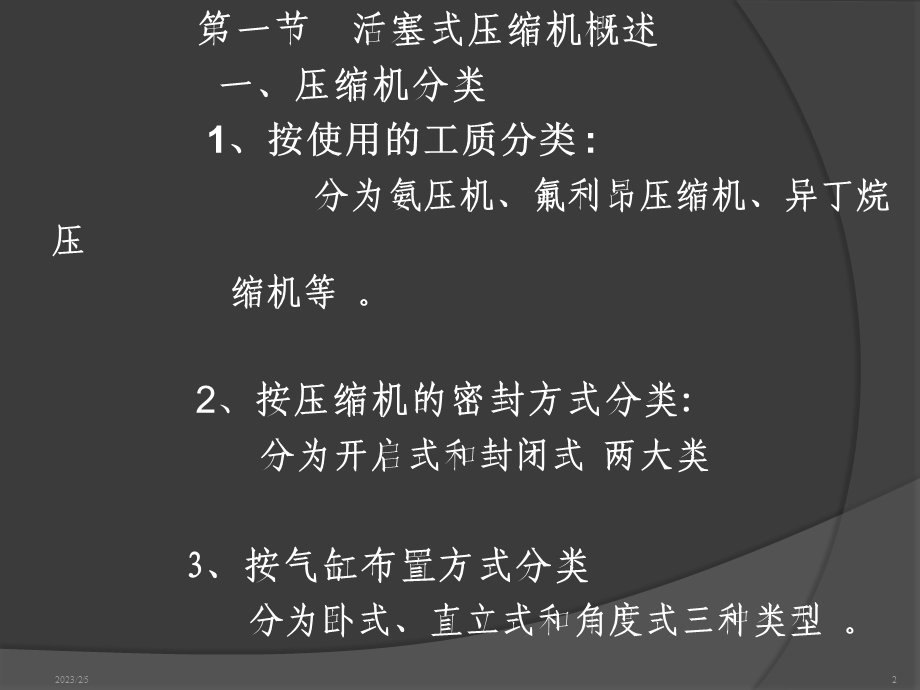 第一节　活塞式压缩机概述

一、压缩机分类

1、按使用的工质分类：

分为氨压机、氟利昂压缩机、异丁烷压缩机等 。

2、按压缩机的密封方式分类:

分为开启式和封闭式 两大类

3、按气缸布置方式分类

分为卧式、直立式和角度式三种类型 。

2023/2/5

2